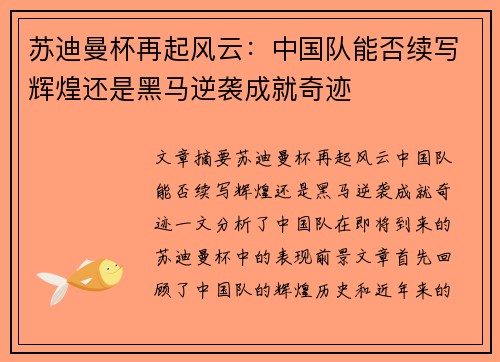 苏迪曼杯再起风云：中国队能否续写辉煌还是黑马逆袭成就奇迹

文章摘要苏迪曼杯再起风云中国队能否续写辉煌还是黑马逆袭成就奇迹一文分析了中国队在即将到来的苏迪曼杯中的表现前景文章首先回顾了中国队的辉煌历史和近年来的